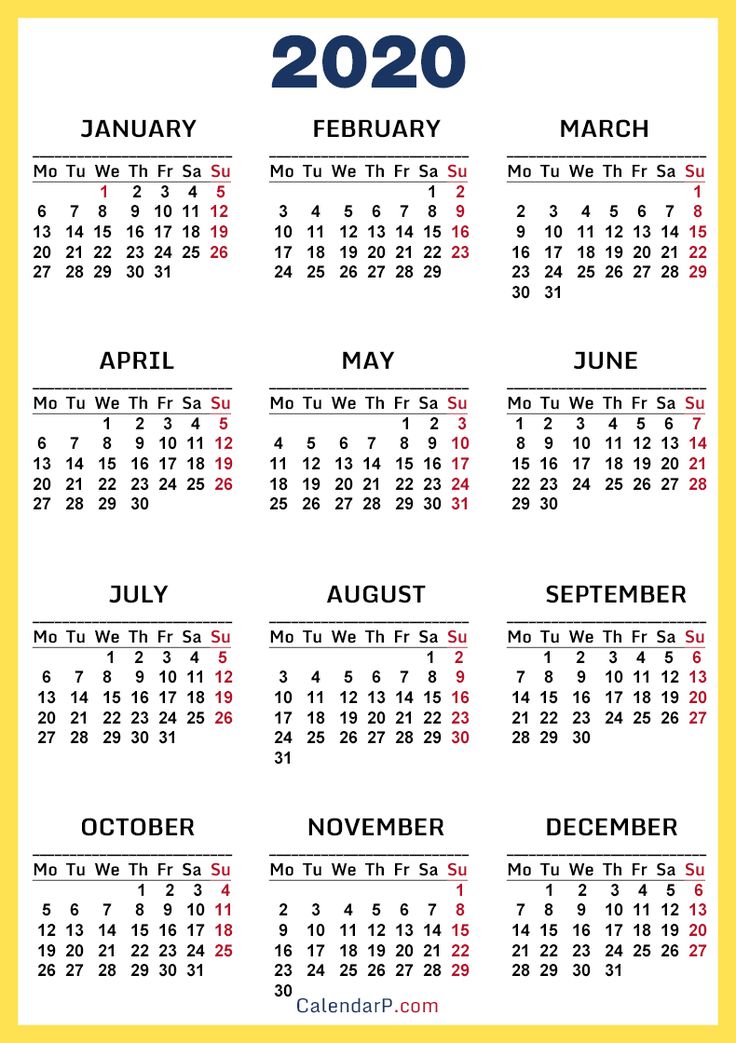 2020

JANUARY

| Mo | Tu | We | Th | Fr | Sa | Su |
|---|---|---|---|---|---|---|
| | | 1 | 2 | 3 | 4 | 5 |
| 6 | 7 | 8 | 9 | 10 | 11 | 12 |
| 13 | 14 | 15 | 16 | 17 | 18 | 19 |
| 20 | 21 | 22 | 23 | 24 | 25 | 26 |
| 27 | 28 | 29 | 30 | 31 | | |

FEBRUARY

| Mo | Tu | We | Th | Fr | Sa | Su |
|---|---|---|---|---|---|---|
| | | | | | 1 | 2 |
| 3 | 4 | 5 | 6 | 7 | 8 | 9 |
| 10 | 11 | 12 | 13 | 14 | 15 | 16 |
| 17 | 18 | 19 | 20 | 21 | 22 | 23 |
| 24 | 25 | 26 | 27 | 28 | 29 | |

MARCH

| Mo | Tu | We | Th | Fr | Sa | Su |
|---|---|---|---|---|---|---|
| | | | | | | 1 |
| 2 | 3 | 4 | 5 | 6 | 7 | 8 |
| 9 | 10 | 11 | 12 | 13 | 14 | 15 |
| 16 | 17 | 18 | 19 | 20 | 21 | 22 |
| 23 | 24 | 25 | 26 | 27 | 28 | 29 |
| 30 | 31 | | | | | |

APRIL

| Mo | Tu | We | Th | Fr | Sa | Su |
|---|---|---|---|---|---|---|
| | | 1 | 2 | 3 | 4 | 5 |
| 6 | 7 | 8 | 9 | 10 | 11 | 12 |
| 13 | 14 | 15 | 16 | 17 | 18 | 19 |
| 20 | 21 | 22 | 23 | 24 | 25 | 26 |
| 27 | 28 | 29 | 30 | | | |

MAY

| Mo | Tu | We | Th | Fr | Sa | Su |
|---|---|---|---|---|---|---|
| | | | | 1 | 2 | 3 |
| 4 | 5 | 6 | 7 | 8 | 9 | 10 |
| 11 | 12 | 13 | 14 | 15 | 16 | 17 |
| 18 | 19 | 20 | 21 | 22 | 23 | 24 |
| 25 | 26 | 27 | 28 | 29 | 30 | 31 |

JUNE

| Mo | Tu | We | Th | Fr | Sa | Su |
|---|---|---|---|---|---|---|
| 1 | 2 | 3 | 4 | 5 | 6 | 7 |
| 8 | 9 | 10 | 11 | 12 | 13 | 14 |
| 15 | 16 | 17 | 18 | 19 | 20 | 21 |
| 22 | 23 | 24 | 25 | 26 | 27 | 28 |
| 29 | 30 | | | | | |

JULY

| Mo | Tu | We | Th | Fr | Sa | Su |
|---|---|---|---|---|---|---|
| | | 1 | 2 | 3 | 4 | 5 |
| 6 | 7 | 8 | 9 | 10 | 11 | 12 |
| 13 | 14 | 15 | 16 | 17 | 18 | 19 |
| 20 | 21 | 22 | 23 | 24 | 25 | 26 |
| 27 | 28 | 29 | 30 | 31 | | |

AUGUST

| Mo | Tu | We | Th | Fr | Sa | Su |
|---|---|---|---|---|---|---|
| | | | | | 1 | 2 |
| 3 | 4 | 5 | 6 | 7 | 8 | 9 |
| 10 | 11 | 12 | 13 | 14 | 15 | 16 |
| 17 | 18 | 19 | 20 | 21 | 22 | 23 |
| 24 | 25 | 26 | 27 | 28 | 29 | 30 |
| 31 | | | | | | |

SEPTEMBER

| Mo | Tu | We | Th | Fr | Sa | Su |
|---|---|---|---|---|---|---|
| | 1 | 2 | 3 | 4 | 5 | 6 |
| 7 | 8 | 9 | 10 | 11 | 12 | 13 |
| 14 | 15 | 16 | 17 | 18 | 19 | 20 |
| 21 | 22 | 23 | 24 | 25 | 26 | 27 |
| 28 | 29 | 30 | | | | |

OCTOBER

| Mo | Tu | We | Th | Fr | Sa | Su |
|---|---|---|---|---|---|---|
| | | | 1 | 2 | 3 | 4 |
| 5 | 6 | 7 | 8 | 9 | 10 | 11 |
| 12 | 13 | 14 | 15 | 16 | 17 | 18 |
| 19 | 20 | 21 | 22 | 23 | 24 | 25 |
| 26 | 27 | 28 | 29 | 30 | 31 | |

NOVEMBER

| Mo | Tu | We | Th | Fr | Sa | Su |
|---|---|---|---|---|---|---|
| | | | | | | 1 |
| 2 | 3 | 4 | 5 | 6 | 7 | 8 |
| 9 | 10 | 11 | 12 | 13 | 14 | 15 |
| 16 | 17 | 18 | 19 | 20 | 21 | 22 |
| 23 | 24 | 25 | 26 | 27 | 28 | 29 |
| 30 | | | | | | |

DECEMBER

| Mo | Tu | We | Th | Fr | Sa | Su |
|---|---|---|---|---|---|---|
| | 1 | 2 | 3 | 4 | 5 | 6 |
| 7 | 8 | 9 | 10 | 11 | 12 | 13 |
| 14 | 15 | 16 | 17 | 18 | 19 | 20 |
| 21 | 22 | 23 | 24 | 25 | 26 | 27 |
| 28 | 29 | 30 | 31 | | | |

CalendarP.com